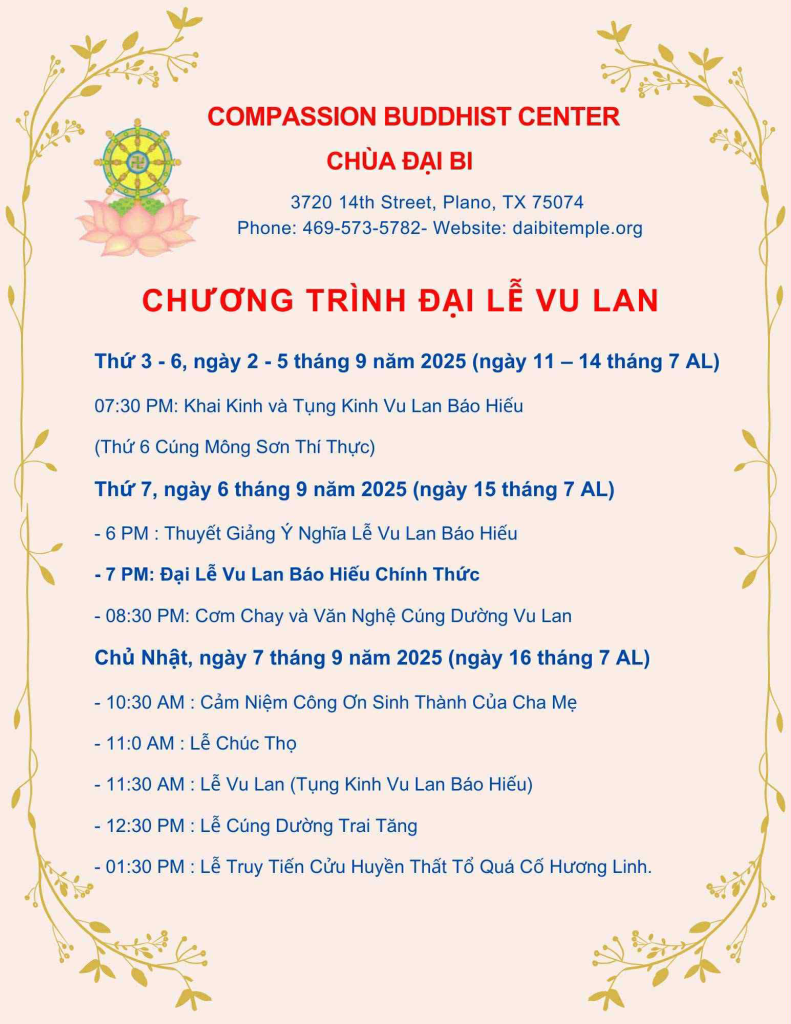 COMPASSION BUDDHIST CENTER
CHÙA ĐẠI BI
3720 14th Street, Plano, TX 75074
Phone: 469-573-5782- Website: daibitemple.org

CHƯƠNG TRÌNH ĐẠI LỄ VU LAN

Thứ 3 - 6, ngày 2 - 5 tháng 9 năm 2025 (ngày 11 – 14 tháng 7 AL)

07:30 PM: Khai Kinh và Tụng Kinh Vu Lan Báo Hiếu

(Thứ 6 Cúng Mông Sơn Thí Thực)

Thứ 7, ngày 6 tháng 9 năm 2025 (ngày 15 tháng 7 AL)

- 6 PM : Thuyết Giảng Ý Nghĩa Lễ Vu Lan Báo Hiếu

- 7 PM: Đại Lễ Vu Lan Báo Hiếu Chính Thức

- 08:30 PM: Cơm Chay và Văn Nghệ Cúng Dường Vu Lan

Chủ Nhật, ngày 7 tháng 9 năm 2025 (ngày 16 tháng 7 AL)

- 10:30 AM : Cảm Niệm Công Ơn Sinh Thành Của Cha Mẹ

- 11:0 AM : Lễ Chúc Thọ

- 11:30 AM : Lễ Vu Lan (Tụng Kinh Vu Lan Báo Hiếu)

- 12:30 PM : Lễ Cúng Dường Trai Tăng

- 01:30 PM : Lễ Truy Tiến Cửu Huyền Thất Tổ Quá Cố Hương Linh.